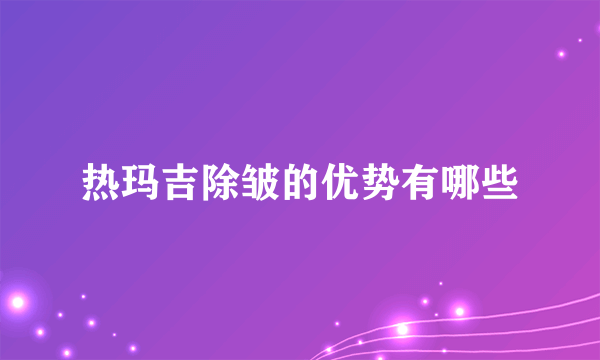 热玛吉除皱的优势有哪些